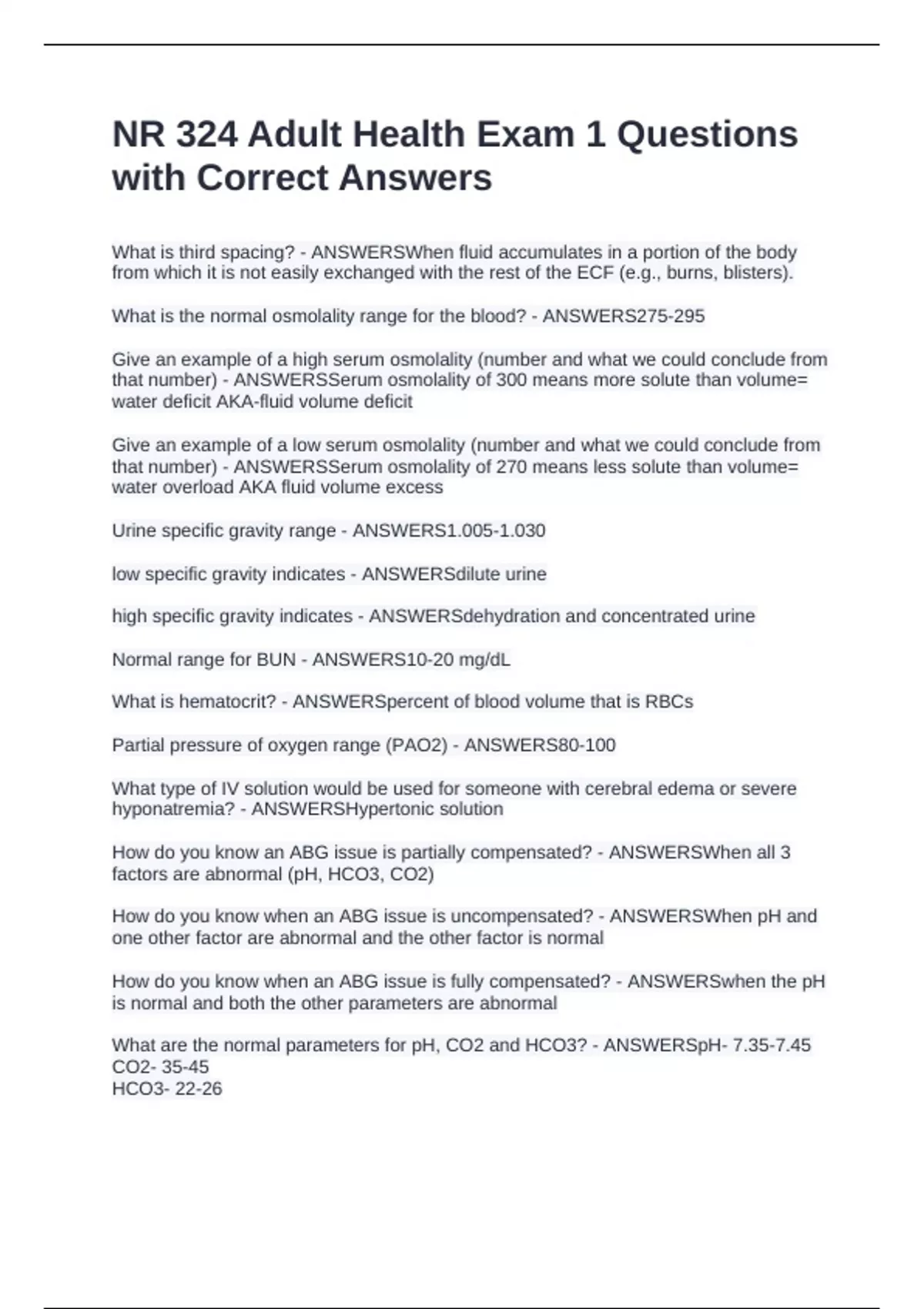 NR 324 Adult Health Exam 1 Questions with Correct Answers

What is third spacing? - ANSWERSWhen fluid accumulates in a portion of the body from which it is not easily exchanged with the rest of the ECF (e.g., burns, blisters).

What is the normal osmolality range for the blood? - ANSWERS275-295

Give an example of a high serum osmolality (number and what we could conclude from that number) - ANSWERSSerum osmolality of 300 means more solute than volume= water deficit AKA-fluid volume deficit

Give an example of a low serum osmolality (number and what we could conclude from that number) - ANSWERSSerum osmolality of 270 means less solute than volume= water overload AKA fluid volume excess

Urine specific gravity range - ANSWERS1.005-1.030

low specific gravity indicates - ANSWERSdilute urine

high specific gravity indicates - ANSWERSdehydration and concentrated urine

Normal range for BUN - ANSWERS10-20 mg/dL

What is hematocrit? - ANSWERSpercent of blood volume that is RBCs

Partial pressure of oxygen range (PAO2) - ANSWERS80-100

What type of IV solution would be used for someone with cerebral edema or severe hyponatremia? - ANSWERSHypertonic solution

How do you know an ABG issue is partially compensated? - ANSWERSWhen all 3 factors are abnormal (pH, HCO3, CO2)

How do you know when an ABG issue is uncompensated? - ANSWERSWhen pH and one other factor are abnormal and the other factor is normal

How do you know when an ABG issue is fully compensated? - ANSWERSwhen the pH is normal and both the other parameters are abnormal

What are the normal parameters for pH, CO2 and HCO3? - ANSWERSpH- 7.35-7.45
CO2- 35-45
HCO3- 22-26